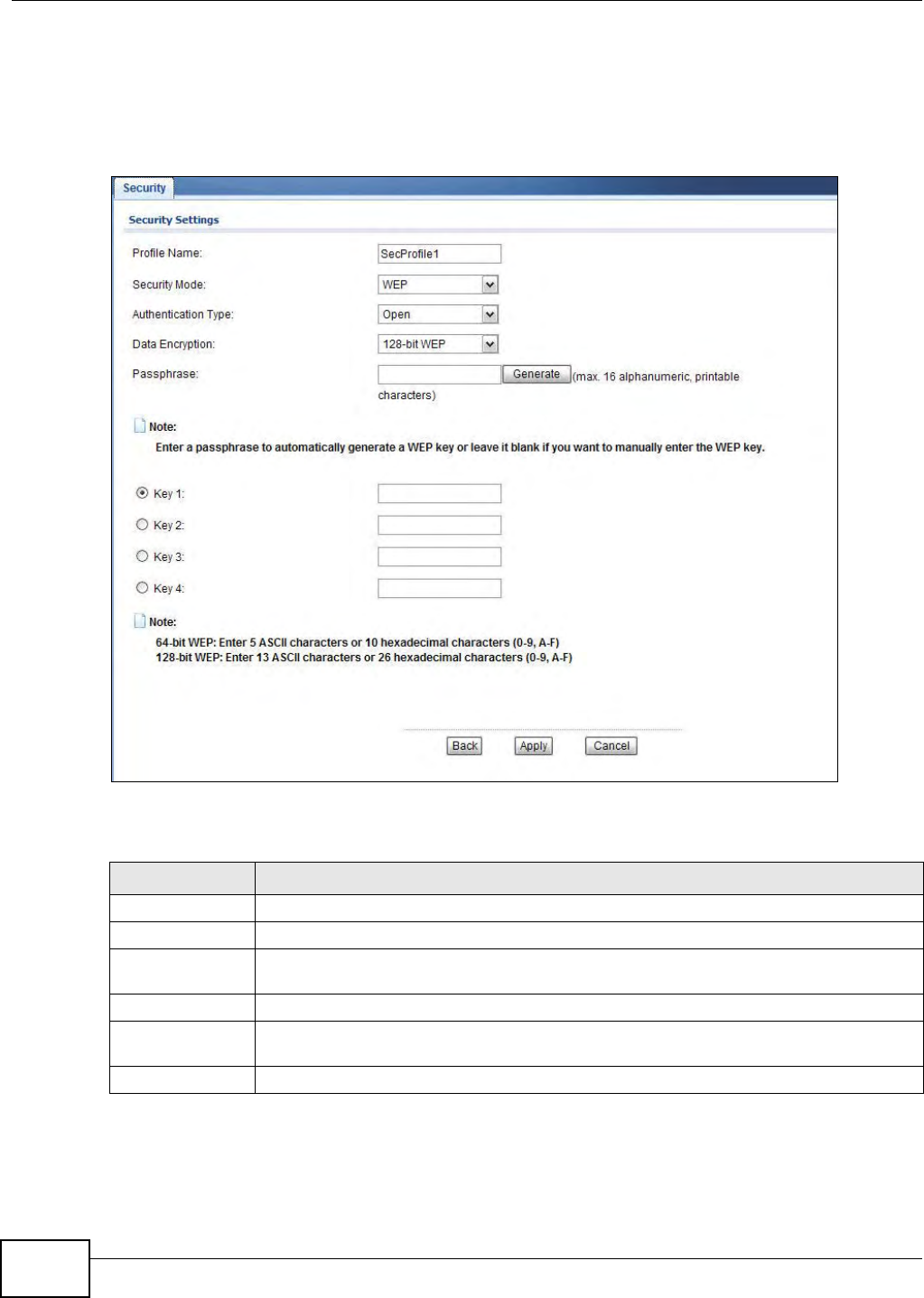 Security

Security Settings

Profile Name: SecProfile1

Security Mode: WEP

Authentication Type: Open

Data Encryption: 128-bit WEP

Passphrase: Generate (max. 16 alphanumeric, printable characters)

Note:

Enter a passphrase to automatically generate a WEP key or leave it blank if you want to manually enter the WEP key.

Key 1:

Key 2:

Key 3:

Key 4:

Note:

64-bit WEP: Enter 5 ASCII characters or 10 hexadecimal characters (0-9, A-F)
128-bit WEP: Enter 13 ASCII characters or 26 hexadecimal characters (0-9, A-F)

Back Apply Cancel